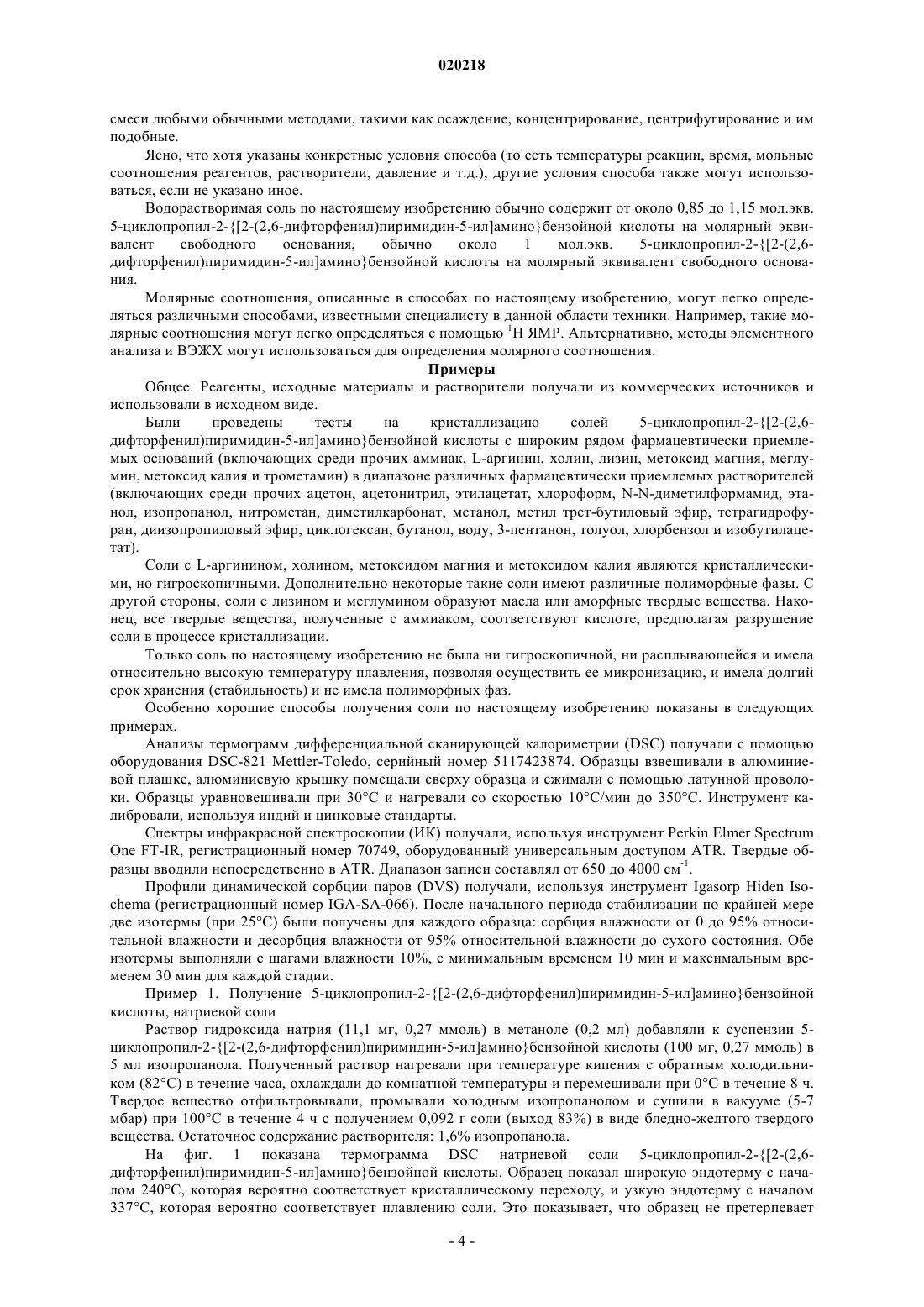 020218

смеси любыми обычными методами, такими как осаждение, концентрирование, центрифугирование и им подобные.

Ясно, что хотя указаны конкретные условия способа (то есть температуры реакции, время, мольные соотношения реагентов, растворители, давление и т.д.), другие условия способа также могут использоваться, если не указано иное.

Водорастворимая соль по настоящему изобретению обычно содержит от около 0,85 до 1,15 мол.экв. 5-циклопропил-2-{[2-(2,6-дифторфенил)пиримидин-5-ил]амино}бензойной кислоты на молярный эквивалент свободного основания, обычно около 1 мол.экв. 5-циклопропил-2-{[2-(2,6-дифторфенил)пиримидин-5-ил]амино}бензойной кислоты на молярный эквивалент свободного основания.

Молярные соотношения, описанные в способах по настоящему изобретению, могут легко определяться различными способами, известными специалисту в данной области техники. Например, такие молярные соотношения могут легко определяться с помощью $^1$H ЯМР. Альтернативно, методы элементного анализа и ВЭЖХ могут использоваться для определения молярного соотношения.

Примеры

Общее. Реагенты, исходные материалы и растворители получали из коммерческих источников и использовали в исходном виде.

Были проведены тесты на кристаллизацию солей 5-циклопропил-2-{[2-(2,6-дифторфенил)пиримидин-5-ил]амино}бензойной кислоты с широким рядом фармацевтически приемлемых оснований (включающих среди прочих аммиак, L-аргинин, холин, лизин, метоксид магния, меглумин, метоксид калия и трометамин) в диапазоне различных фармацевтически приемлемых растворителей (включающих среди прочих ацетон, ацетонитрил, этилацетат, хлороформ, N-N-диметилформамид, этанол, изопропанол, нитрометан, диметилкарбонат, метанол, метил трет-бутиловый эфир, тетрагидрофуран, диизопропиловый эфир, циклогексан, бутанол, воду, 3-пентанон, толуол, хлорбензол и изобутилацетат).

Соли с L-аргинином, холином, метоксидом магния и метоксидом калия являются кристаллическими, но гигроскопичными. Дополнительно некоторые такие соли имеют различные полиморфные фазы. С другой стороны, соли с лизином и меглумином образуют масла или аморфные твердые вещества. Наконец, все твердые вещества, полученные с аммиаком, соответствуют кислоте, предполагая разрушение соли в процессе кристаллизации.

Только соль по настоящему изобретению не была ни гигроскопичной, ни расплывающейся и имела относительно высокую температуру плавления, позволяя осуществить ее микронизацию, и имела долгий срок хранения (стабильность) и не имела полиморфных фаз.

Особенно хорошие способы получения соли по настоящему изобретению показаны в следующих примерах.

Анализы термограмм дифференциальной сканирующей калориметрии (DSC) получали с помощью оборудования DSC-821 Mettler-Toledo, серийный номер 5117423874. Образцы взвешивали в алюминиевой плашке, алюминиевую крышку помещали сверху образца и сжимали с помощью латунной проволоки. Образцы уравновешивали при 30°C и нагревали со скоростью 10°C/мин до 350°C. Инструмент калибровали, используя индий и цинковые стандарты.

Спектры инфракрасной спектроскопии (ИК) получали, используя инструмент Perkin Elmer Spectrum One FT-IR, регистрационный номер 70749, оборудованный универсальным доступом ATR. Твердые образцы вводили непосредственно в ATR. Диапазон записи составлял от 650 до 4000 см$^{-1}$.

Профили динамической сорбции паров (DVS) получали, используя инструмент Igasorp Hiden Isochema (регистрационный номер IGA-SA-066). После начального периода стабилизации по крайней мере две изотермы (при 25°C) были получены для каждого образца: сорбция влажности от 0 до 95% относительной влажности и десорбция влажности от 95% относительной влажности до сухого состояния. Обе изотермы выполняли с шагами влажности 10%, с минимальным временем 10 мин и максимальным временем 30 мин для каждой стадии.

Пример 1. Получение 5-циклопропил-2-{[2-(2,6-дифторфенил)пиримидин-5-ил]амино}бензойной кислоты, натриевой соли

Раствор гидроксида натрия (11,1 мг, 0,27 ммоль) в метаноле (0,2 мл) добавляли к суспензии 5-циклопропил-2-{[2-(2,6-дифторфенил)пиримидин-5-ил]амино}бензойной кислоты (100 мг, 0,27 ммоль) в 5 мл изопропанола. Полученный раствор нагревали при температуре кипения с обратным холодильником (82°C) в течение часа, охлаждали до комнатной температуры и перемешивали при 0°C в течение 8 ч. Твердое вещество отфильтровывали, промывали холодным изопропанолом и сушили в вакууме (5-7 мбар) при 100°C в течение 4 ч с получением 0,092 г соли (выход 83%) в виде бледно-желтого твердого вещества. Остаточное содержание растворителя: 1,6% изопропанола.

На фиг. 1 показана термограмма DSC натриевой соли 5-циклопропил-2-{[2-(2,6-дифторфенил)пиримидин-5-ил]амино}бензойной кислоты. Образец показал широкую эндотерму с началом 240°C, которая вероятно соответствует кристаллическому переходу, и узкую эндотерму с началом 337°C, которая вероятно соответствует плавлению соли. Это показывает, что образец не претерпевает

- 4 -